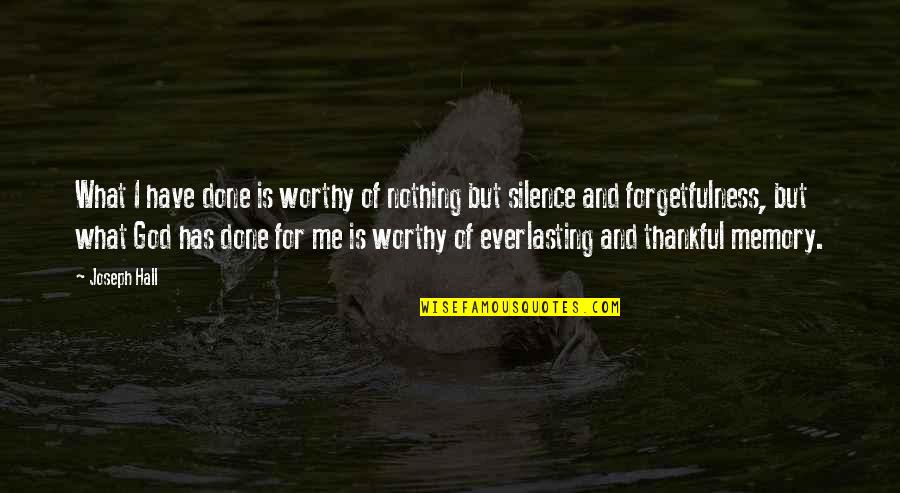 What I have done is worthy of nothing but silence and forgetfulness, but what God has done for me is worthy of everlasting and thankful memory.

- Joseph Hall

WISEFAMOUSQUOTES.COM